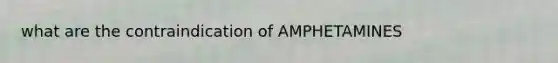 what are the contraindication of AMPHETAMINES